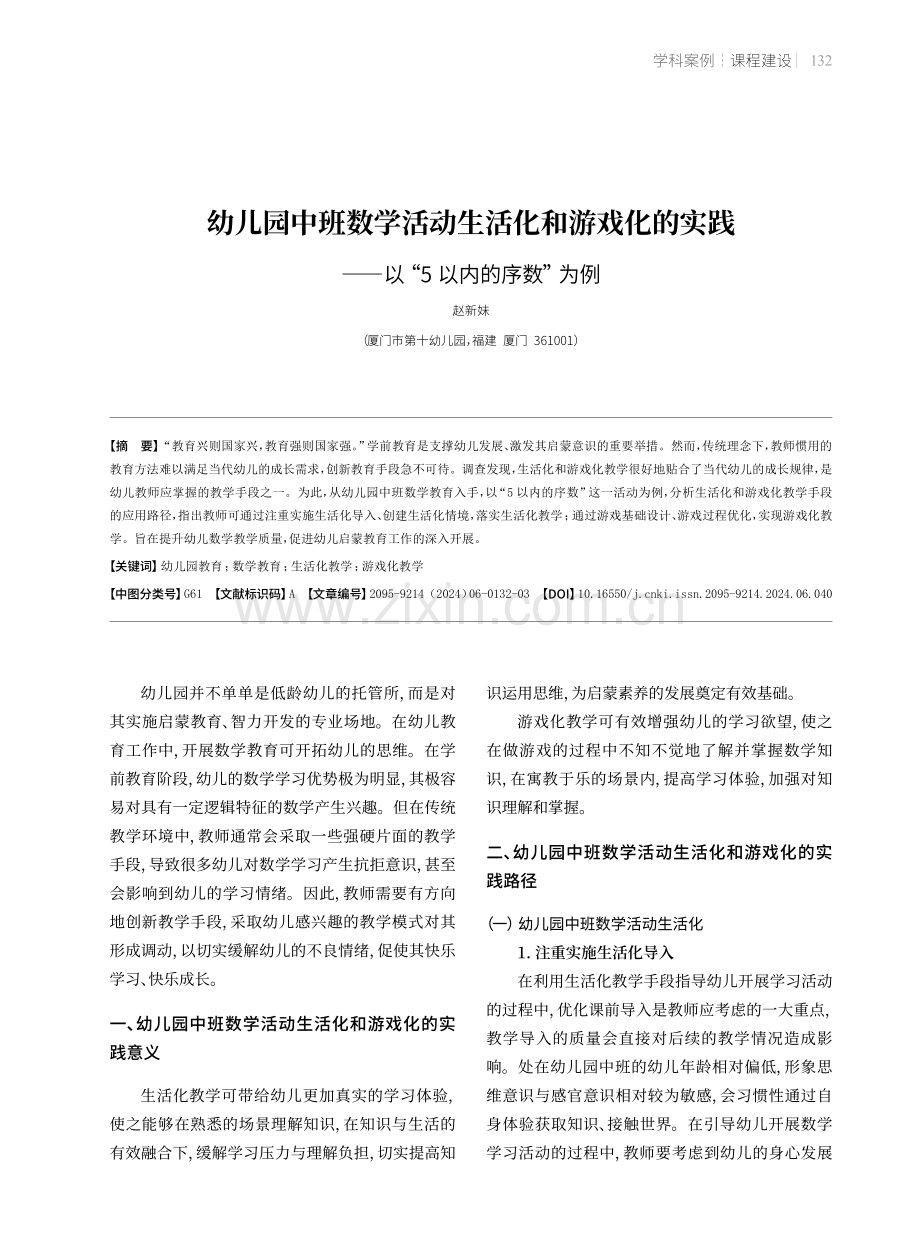 学科案例 | 课程建设 | 132

幼儿园中班数学活动生活化和游戏化的实践

——以“5以内的序数”为例

赵新妹

（厦门市第十幼儿园，福建 厦门 361001）

【摘 要】“教育兴则国家兴，教育强则国家强。”学前教育是支撑幼儿发展、激发其启蒙意识的重要举措。然而，传统理念下，教师惯用的教育方法难以满足当代幼儿的成长需求，创新教育手段急不可待。调查发现，生活化和游戏化教学很好地贴合了当代幼儿的成长规律，是幼儿教师应掌握的教学手段之一。为此，从幼儿园中班数学教育入手，以“5以内的序数”这一活动为例，分析生活化和游戏化教学手段的应用路径，指出教师可通过注重实施生活化导入、创建生活化情境，落实生活化教学；通过游戏基础设计、游戏过程优化，实现游戏化教学。旨在提升幼儿数学教学质量，促进幼儿启蒙教育工作的深入开展。

【关键词】幼儿园教育；数学教育；生活化教学；游戏化教学

【中图分类号】G61 【文献标识码】A 【文章编号】2095-9214（2024）06-0132-03 【DOI】10.16550/j.cnki.issn.2095-9214.2024.06.040

幼儿园并不单单是低龄幼儿的托管所，而是对其实施启蒙教育、智力开发的专业场地。在幼儿教育工作中，开展数学教育可开拓幼儿的思维。在学前教育阶段，幼儿的数学学习优势极为明显，其极容易对具有一定逻辑特征的数学产生兴趣。但在传统教学环境中，教师通常会采取一些强硬片面的教学手段，导致很多幼儿对数学学习产生抗拒意识，甚至会影响到幼儿的学习情绪。因此，教师需要有方向地创新教学手段，采取幼儿感兴趣的教学模式对其形成调动，以切实缓解幼儿的不良情绪，促使其快乐学习、快乐成长。

一、幼儿园中班数学活动生活化和游戏化的实践意义

生活化教学可带给幼儿更加真实的学习体验，使之能够在熟悉的场景理解知识，在知识与生活的有效融合下，缓解学习压力与理解负担，切实提高知识运用思维，为启蒙素养的发展奠定有效基础。

游戏化教学可有效增强幼儿的学习欲望，使之在做游戏的过程中不知不觉地了解并掌握数学知识，在寓教于乐的场景内，提高学习体验，加强对知识理解和掌握。

二、幼儿园中班数学活动生活化和游戏化的实践路径

（一）幼儿园中班数学活动生活化

1.注重实施生活化导入

在利用生活化教学手段指导幼儿开展学习活动的过程中，优化课前导入是教师应考虑的一大重点，教学导入的质量会直接对后续的教学情况造成影响。处在幼儿园中班的幼儿年龄相对偏低，形象思维意识与感官意识相对较为敏感，会习惯性通过自身体验获取知识、接触世界。在引导幼儿开展数学学习活动的过程中，教师要考虑到幼儿的身心发展

www.zixin.com.cn